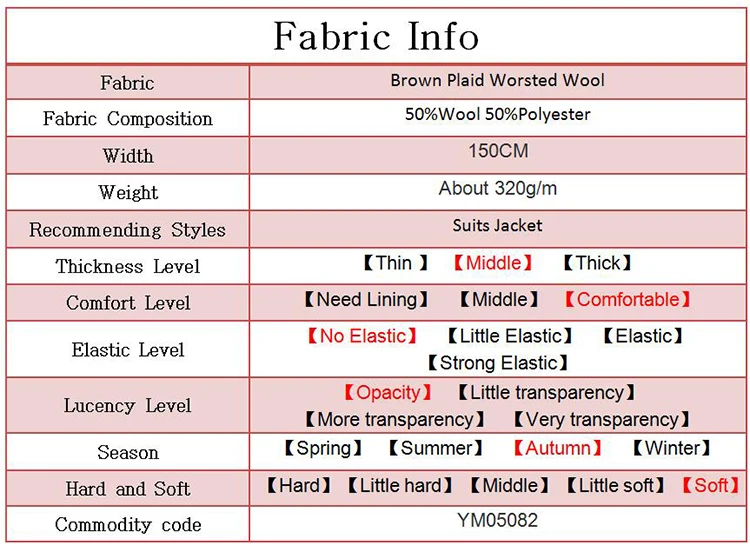 Fabric Info

| Fabric | Brown Plaid Worsted Wool |
|---|---|
| Fabric Composition | 50%Wool 50%Polyester |
| Width | 150CM |
| Weight | About 320g/m |
| Recommending Styles | Suits Jacket |
| Thickness Level | 【Thin 】 【Middle】 【Thick】 |
| Comfort Level | 【Need Lining】 【Middle】 【Comfortable】 |
| Elastic Level | 【No Elastic】 【Little Elastic】 【Elastic】 【Strong Elastic】 |
| Lucency Level | 【Opacity】 【Little transparency】 【More transparency】 【Very transparency】 |
| Season | 【Spring】 【Summer】 【Autumn】 【Winter】 |
| Hard and Soft | 【Hard】 【Little hard】 【Middle】 【Little soft】 【Soft】 |
| Commodity code | YM05082 |